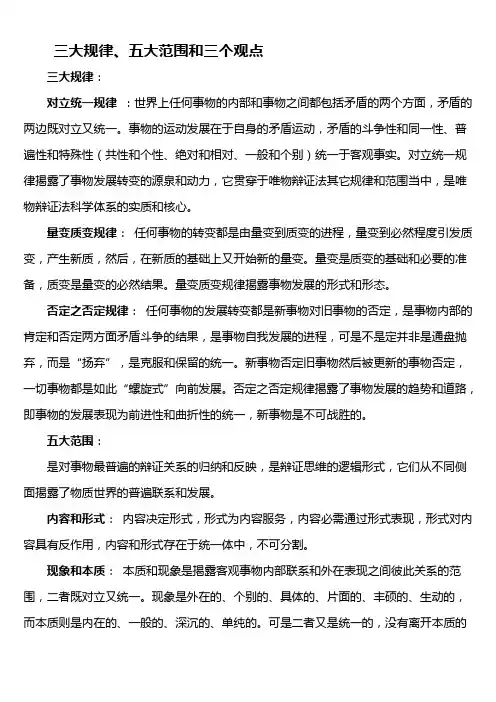 三大规律、五大范围和三个观点

三大规律：

对立统一规律 ：世界上任何事物的内部和事物之间都包括矛盾的两个方面，矛盾的两边既对立又统一。事物的运动发展在于自身的矛盾运动，矛盾的斗争性和同一性、普遍性和特殊性（共性和个性、绝对和相对、一般和个别）统一于客观事实。对立统一规律揭露了事物发展转变的源泉和动力，它贯穿于唯物辩证法其它规律和范围当中，是唯物辩证法科学体系的实质和核心。

量变质变规律： 任何事物的转变都是由量变到质变的进程，量变到必然程度引发质变，产生新质，然后，在新质的基础上又开始新的量变。量变是质变的基础和必要的准备，质变是量变的必然结果。量变质变规律揭露事物发展的形式和形态。

否定之否定规律： 任何事物的发展转变都是新事物对旧事物的否定，是事物内部的肯定和否定两方面矛盾斗争的结果，是事物自我发展的进程，可是不是定并非是通盘抛弃，而是“扬弃”，是克服和保留的统一。新事物否定旧事物然后被更新的事物否定，一切事物都是如此“螺旋式”向前发展。否定之否定规律揭露了事物发展的趋势和道路，即事物的发展表现为前进性和曲折性的统一，新事物是不可战胜的。

五大范围：

是对事物最普遍的辩证关系的归纳和反映，是辩证思维的逻辑形式，它们从不同侧面揭露了物质世界的普遍联系和发展。

内容和形式： 内容决定形式，形式为内容服务，内容必需通过形式表现，形式对内容具有反作用，内容和形式存在于统一体中，不可分割。

现象和本质： 本质和现象是揭露客观事物内部联系和外在表现之间彼此关系的范围，二者既对立又统一。现象是外在的、个别的、具体的、片面的、丰硕的、生动的，而本质则是内在的、一般的、深沉的、单纯的。可是二者又是统一的，没有离开本质的